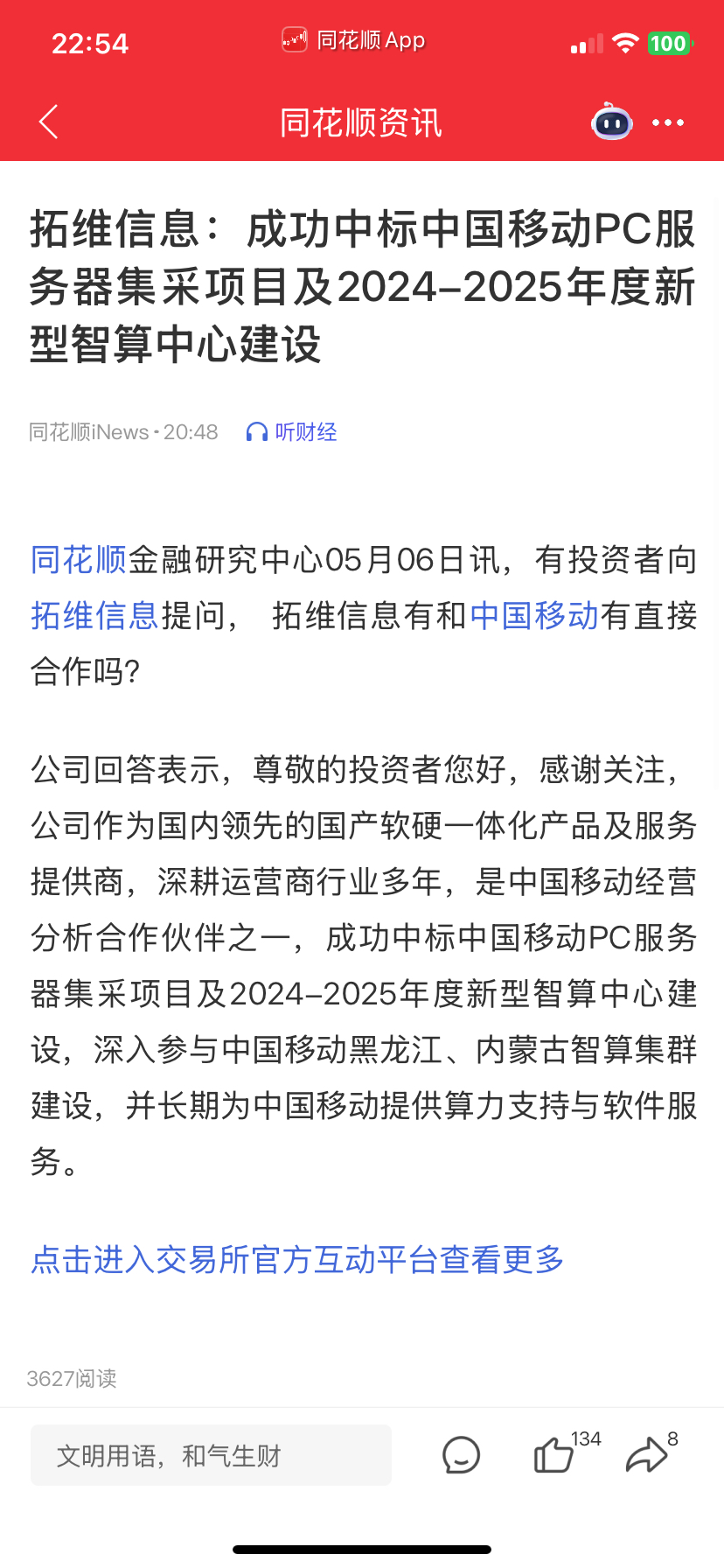 22:54 同花顺 App 100

同花顺资讯

拓维信息：成功中标中国移动PC服务器集采项目及2024-2025年度新型智算中心建设

同花顺iNews · 20:48 听财经

同花顺金融研究中心05月06日讯，有投资者向拓维信息提问， 拓维信息有和中国移动有直接合作吗?

公司回答表示，尊敬的投资者您好，感谢关注，公司作为国内领先的国产软硬一体化产品及服务提供商，深耕运营商行业多年，是中国移动经营分析合作伙伴之一，成功中标中国移动PC服务器集采项目及2024-2025年度新型智算中心建设，深入参与中国移动黑龙江、内蒙古智算集群建设，并长期为中国移动提供算力支持与软件服务。

点击进入交易所官方互动平台查看更多

3627阅读

文明用语，和气生财

134

8